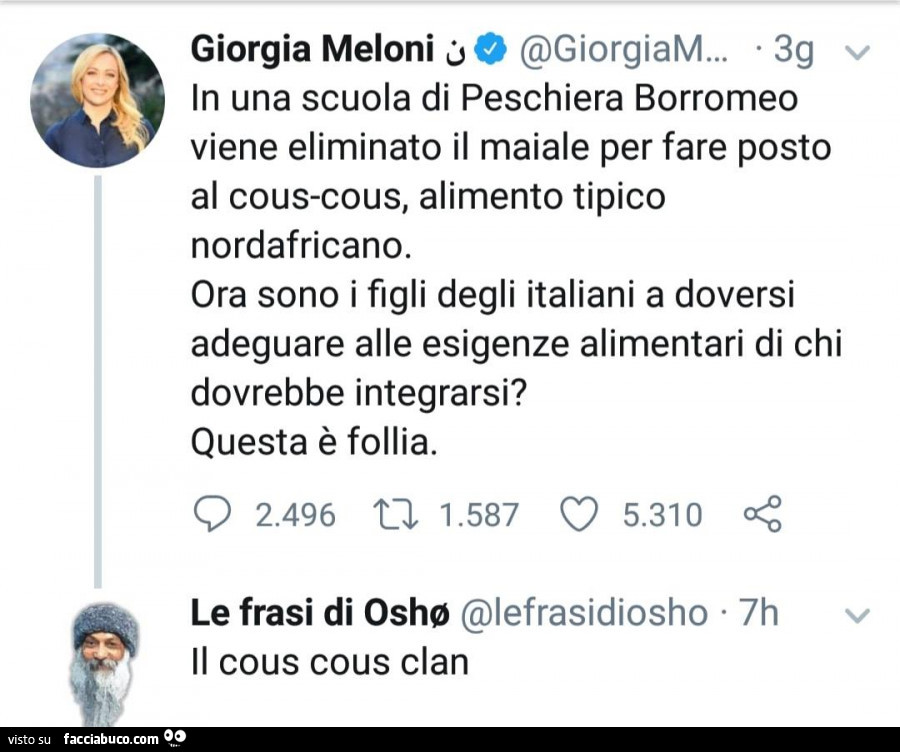 Giorgia Meloni ن @GiorgiaM... · 3g
In una scuola di Peschiera Borromeo viene eliminato il maiale per fare posto al cous-cous, alimento tipico nordafricano.
Ora sono i figli degli italiani a doversi adeguare alle esigenze alimentari di chi dovrebbe integrarsi?
Questa è follia.

2.496 1.587 5.310

Le frasi di Oshø @lefrasidiosho · 7h
Il cous cous clan

visto su facciabuco.com